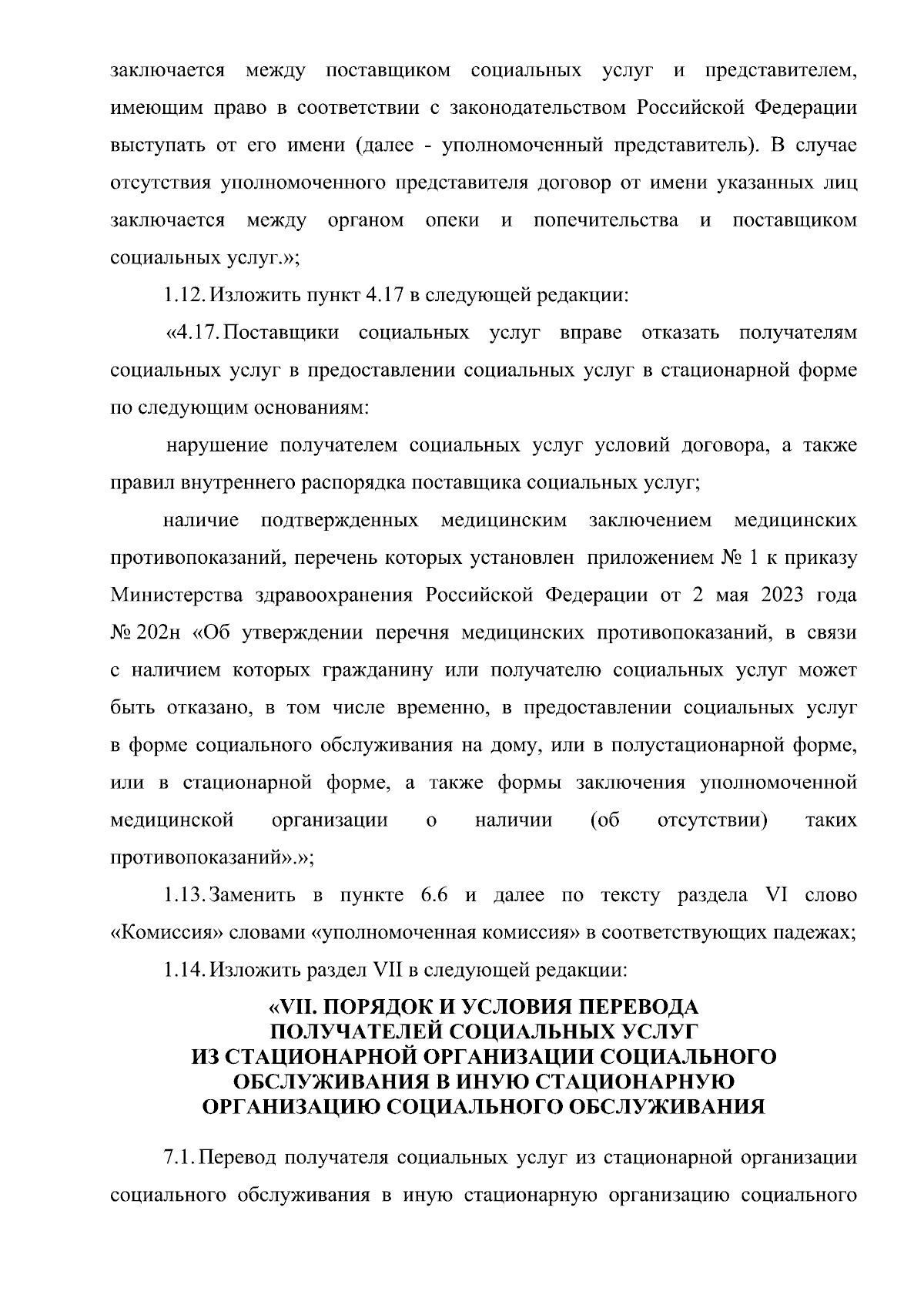 заключается между поставщиком социальных услуг и представителем, имеющим право в соответствии с законодательством Российской Федерации выступать от его имени (далее - уполномоченный представитель). В случае отсутствия уполномоченного представителя договор от имени указанных лиц заключается между органом опеки и попечительства и поставщиком социальных услуг.»;

1.12. Изложить пункт 4.17 в следующей редакции:

«4.17. Поставщики социальных услуг вправе отказать получателям социальных услуг в предоставлении социальных услуг в стационарной форме по следующим основаниям:

нарушение получателем социальных услуг условий договора, а также правил внутреннего распорядка поставщика социальных услуг;

наличие подтвержденных медицинским заключением медицинских противопоказаний, перечень которых установлен приложением № 1 к приказу Министерства здравоохранения Российской Федерации от 2 мая 2023 года № 202н «Об утверждении перечня медицинских противопоказаний, в связи с наличием которых гражданину или получателю социальных услуг может быть отказано, в том числе временно, в предоставлении социальных услуг в форме социального обслуживания на дому, или в полустационарной форме, или в стационарной форме, а также формы заключения уполномоченной медицинской организации о наличии (об отсутствии) таких противопоказаний».»;

1.13. Заменить в пункте 6.6 и далее по тексту раздела VI слово «Комиссия» словами «уполномоченная комиссия» в соответствующих падежах;

1.14. Изложить раздел VII в следующей редакции:

«VII. ПОРЯДОК И УСЛОВИЯ ПЕРЕВОДА ПОЛУЧАТЕЛЕЙ СОЦИАЛЬНЫХ УСЛУГ ИЗ СТАЦИОНАРНОЙ ОРГАНИЗАЦИИ СОЦИАЛЬНОГО ОБСЛУЖИВАНИЯ В ИНУЮ СТАЦИОНАРНУЮ ОРГАНИЗАЦИЮ СОЦИАЛЬНОГО ОБСЛУЖИВАНИЯ

7.1. Перевод получателя социальных услуг из стационарной организации социального обслуживания в иную стационарную организацию социального